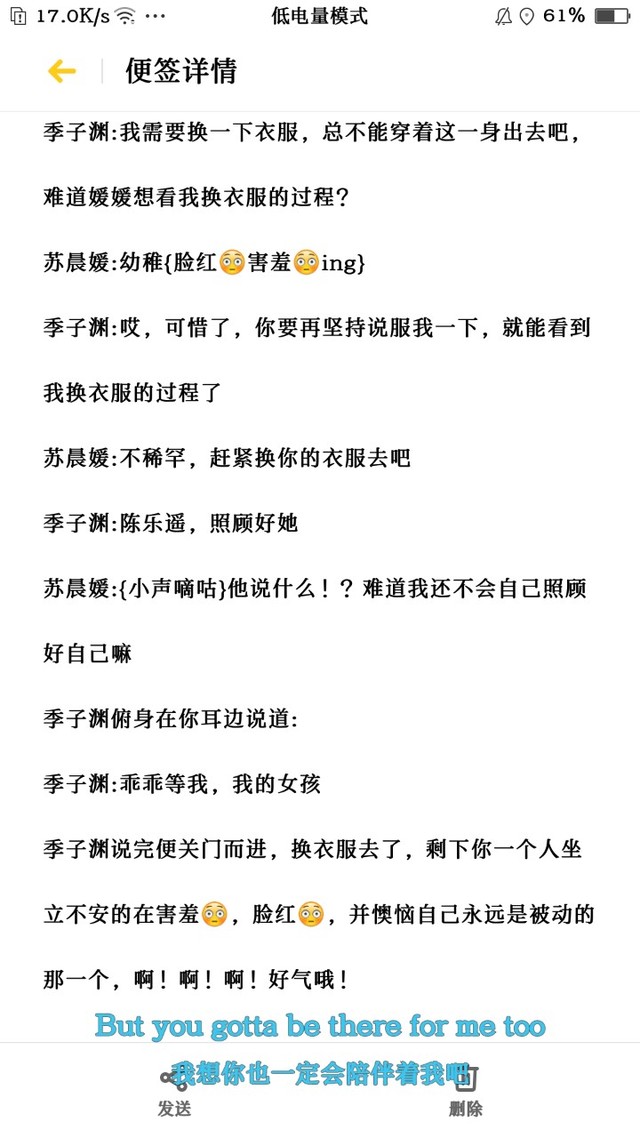 17.0K/s ··· 低电量模式 61%

便签详情

季子渊:我需要换一下衣服，总不能穿着这一身出去吧，难道媛媛想看我换衣服的过程?

苏晨媛:幼稚{脸红😳害羞😳ing}

季子渊:哎，可惜了，你要再坚持说服我一下，就能看到我换衣服的过程了

苏晨媛:不稀罕，赶紧换你的衣服去吧

季子渊:陈乐遥，照顾好她

苏晨媛:{小声嘀咕}他说什么！？难道我还不会自己照顾好自己嘛

季子渊俯身在你耳边说道:

季子渊:乖乖等我，我的女孩

季子渊说完便关门而进，换衣服去了，剩下你一个人坐立不安的在害羞😳，脸红😳，并懊恼自己永远是被动的那一个，啊！啊！啊！好气哦！

But you gotta be there for me too

我想你也一定会陪伴着我吧

发送

删除